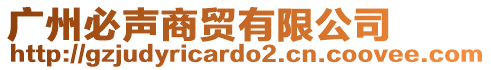 广州必声商贸有限公司
http://gzjudyricardo2.cn.coovee.com